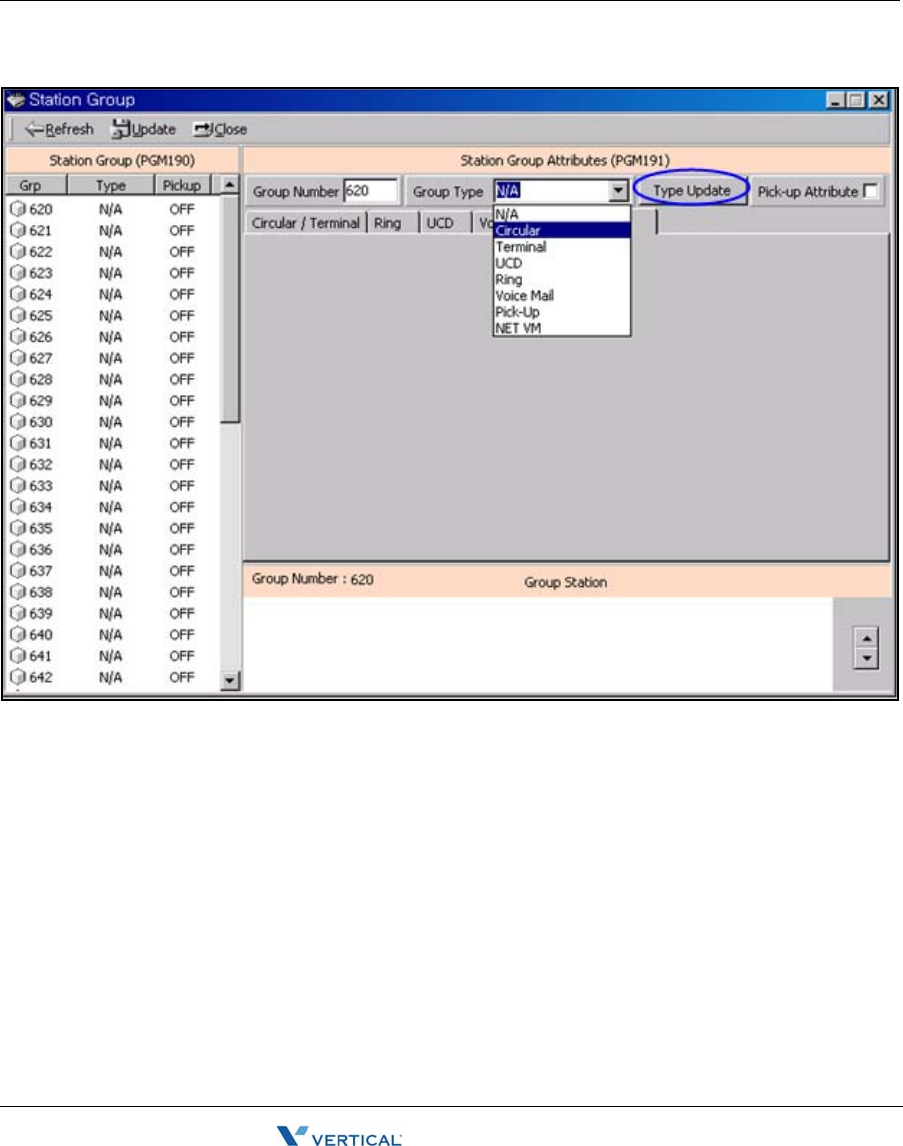 Station Group

Refresh Update Close

Station Group (PGM190)

| Grp | Type | Pickup |
|---|---|---|
| 620 | N/A | OFF |
| 621 | N/A | OFF |
| 622 | N/A | OFF |
| 623 | N/A | OFF |
| 624 | N/A | OFF |
| 625 | N/A | OFF |
| 626 | N/A | OFF |
| 627 | N/A | OFF |
| 628 | N/A | OFF |
| 629 | N/A | OFF |
| 630 | N/A | OFF |
| 631 | N/A | OFF |
| 632 | N/A | OFF |
| 633 | N/A | OFF |
| 634 | N/A | OFF |
| 635 | N/A | OFF |
| 636 | N/A | OFF |
| 637 | N/A | OFF |
| 638 | N/A | OFF |
| 639 | N/A | OFF |
| 640 | N/A | OFF |
| 641 | N/A | OFF |
| 642 | N/A | OFF |

Station Group Attributes (PGM191)

Group Number 620 Group Type N/A Type Update Pick-up Attribute

Circular / Terminal Ring UCD Vo

N/A
Circular
Terminal
UCD
Ring
Voice Mail
Pick-Up
NET VM

Group Number : 620 Group Station

VERTICAL